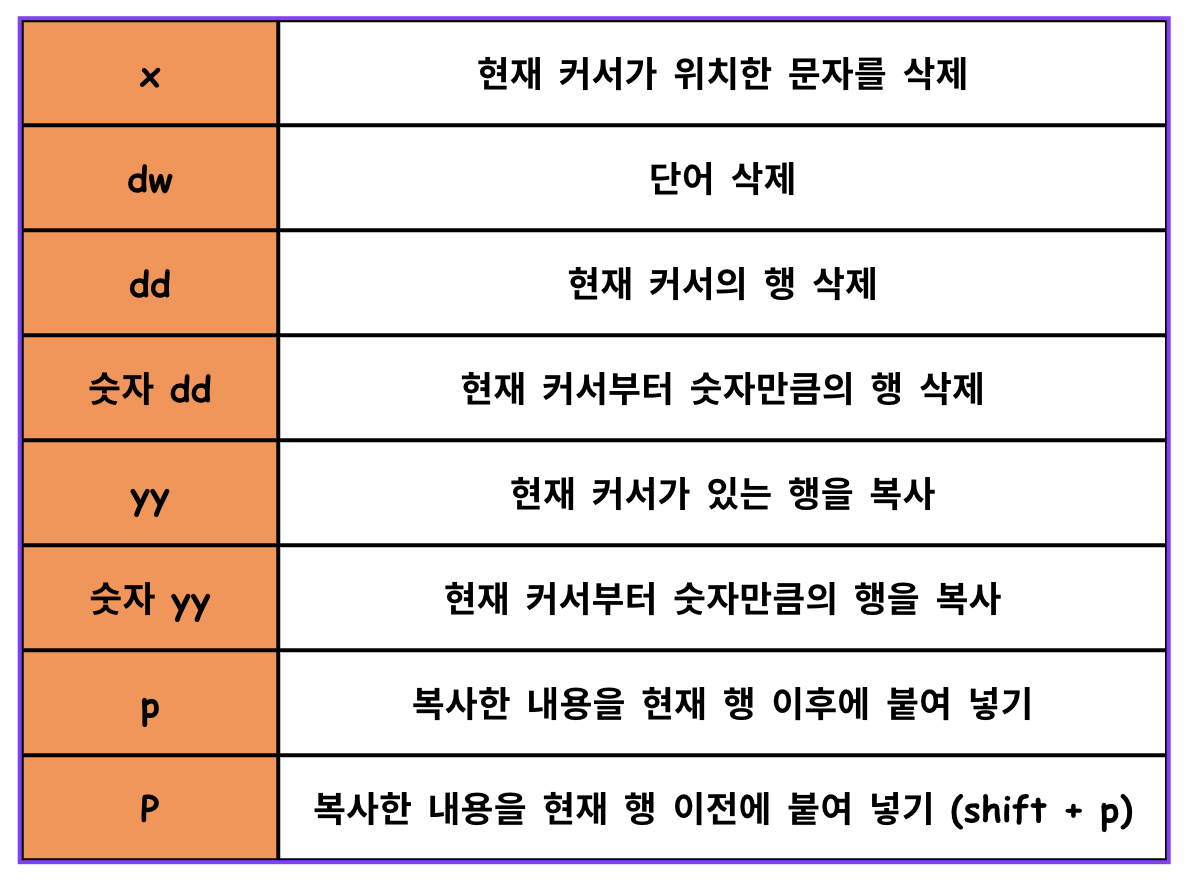 | x | 현재 커서가 위치한 문자를 삭제 |
|---|---|
| dw | 단어 삭제 |
| dd | 현재 커서의 행 삭제 |
| 숫자 dd | 현재 커서부터 숫자만큼의 행 삭제 |
| yy | 현재 커서가 있는 행을 복사 |
| 숫자 yy | 현재 커서부터 숫자만큼의 행을 복사 |
| p | 복사한 내용을 현재 행 이후에 붙여 넣기 |
| P | 복사한 내용을 현재 행 이전에 붙여 넣기 (shift + p) |